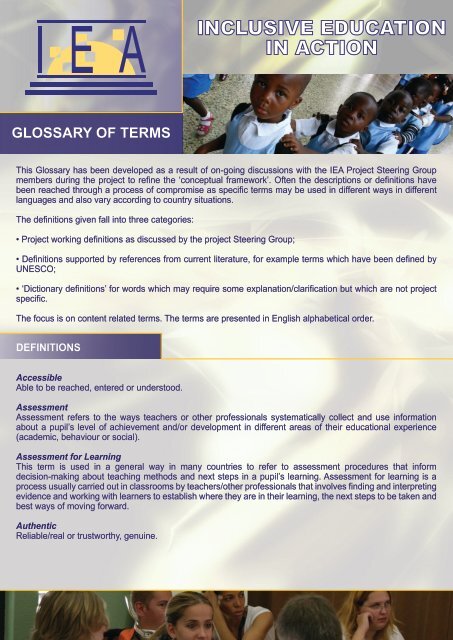 IEA

INCLUSIVE EDUCATION IN ACTION

GLOSSARY OF TERMS

This Glossary has been developed as a result of on-going discussions with the IEA Project Steering Group members during the project to refine the 'conceptual framework'. Often the descriptions or definitions have been reached through a process of compromise as specific terms may be used in different ways in different languages and also vary according to country situations.

The definitions given fall into three categories:

• Project working definitions as discussed by the project Steering Group;

• Definitions supported by references from current literature, for example terms which have been defined by UNESCO;

• 'Dictionary definitions' for words which may require some explanation/clarification but which are not project specific.

The focus is on content related terms. The terms are presented in English alphabetical order.

DEFINITIONS

Accessible
Able to be reached, entered or understood.

Assessment
Assessment refers to the ways teachers or other professionals systematically collect and use information about a pupil's level of achievement and/or development in different areas of their educational experience (academic, behaviour or social).

Assessment for Learning
This term is used in a general way in many countries to refer to assessment procedures that inform decision-making about teaching methods and next steps in a pupil's learning. Assessment for learning is a process usually carried out in classrooms by teachers/other professionals that involves finding and interpreting evidence and working with learners to establish where they are in their learning, the next steps to be taken and best ways of moving forward.

Authentic
Reliable/real or trustworthy, genuine.